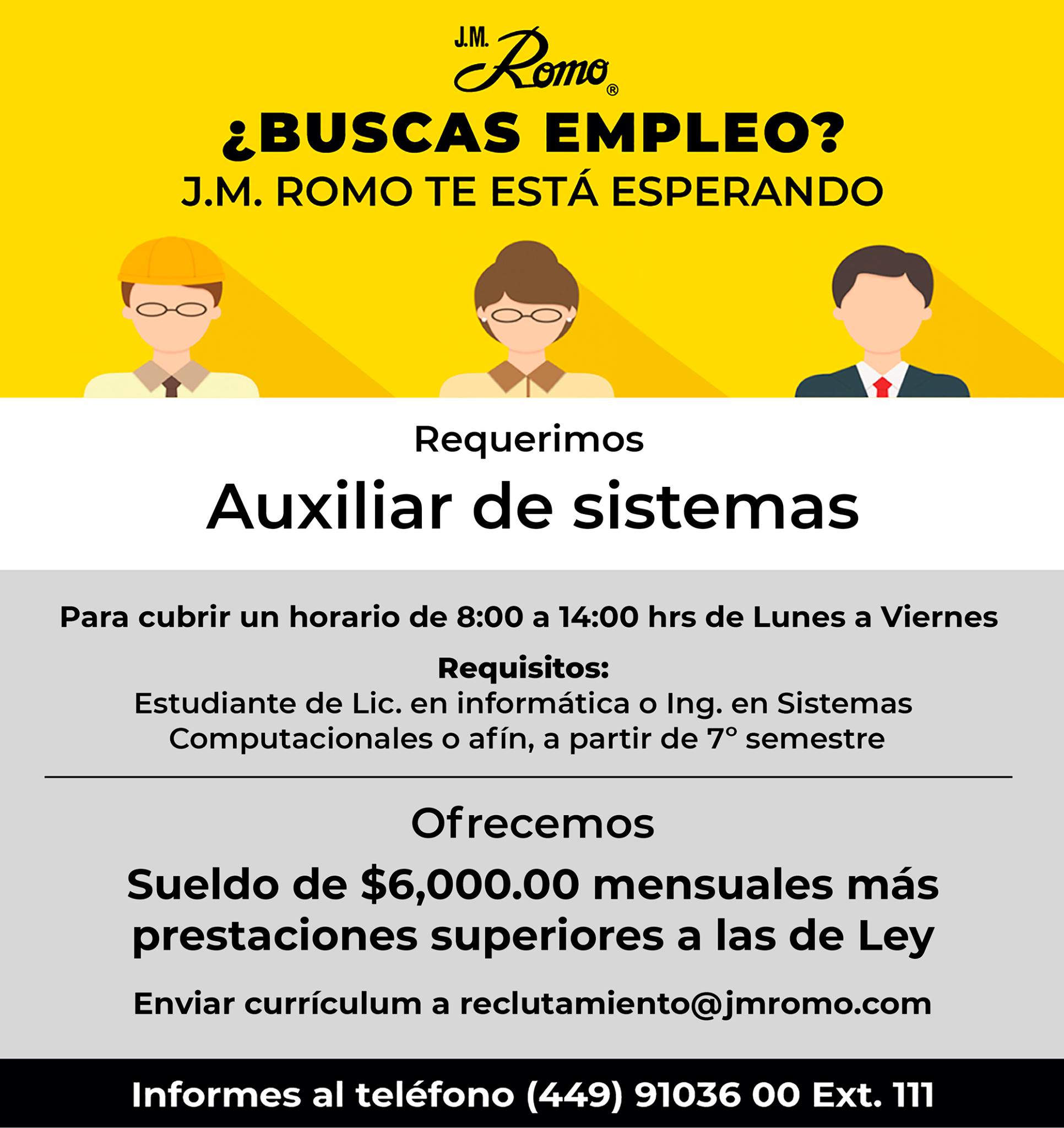 J.M.
Romo®

¿BUSCAS EMPLEO?
J.M. ROMO TE ESTÁ ESPERANDO

Requerimos

Auxiliar de sistemas

Para cubrir un horario de 8:00 a 14:00 hrs de Lunes a Viernes

Requisitos:
Estudiante de Lic. en informática o Ing. en Sistemas Computacionales o afín, a partir de 7° semestre

Ofrecemos

Sueldo de $6,000.00 mensuales más prestaciones superiores a las de Ley

Enviar currículum a reclutamiento@jmromo.com

Informes al teléfono (449) 91036 00 Ext. 111